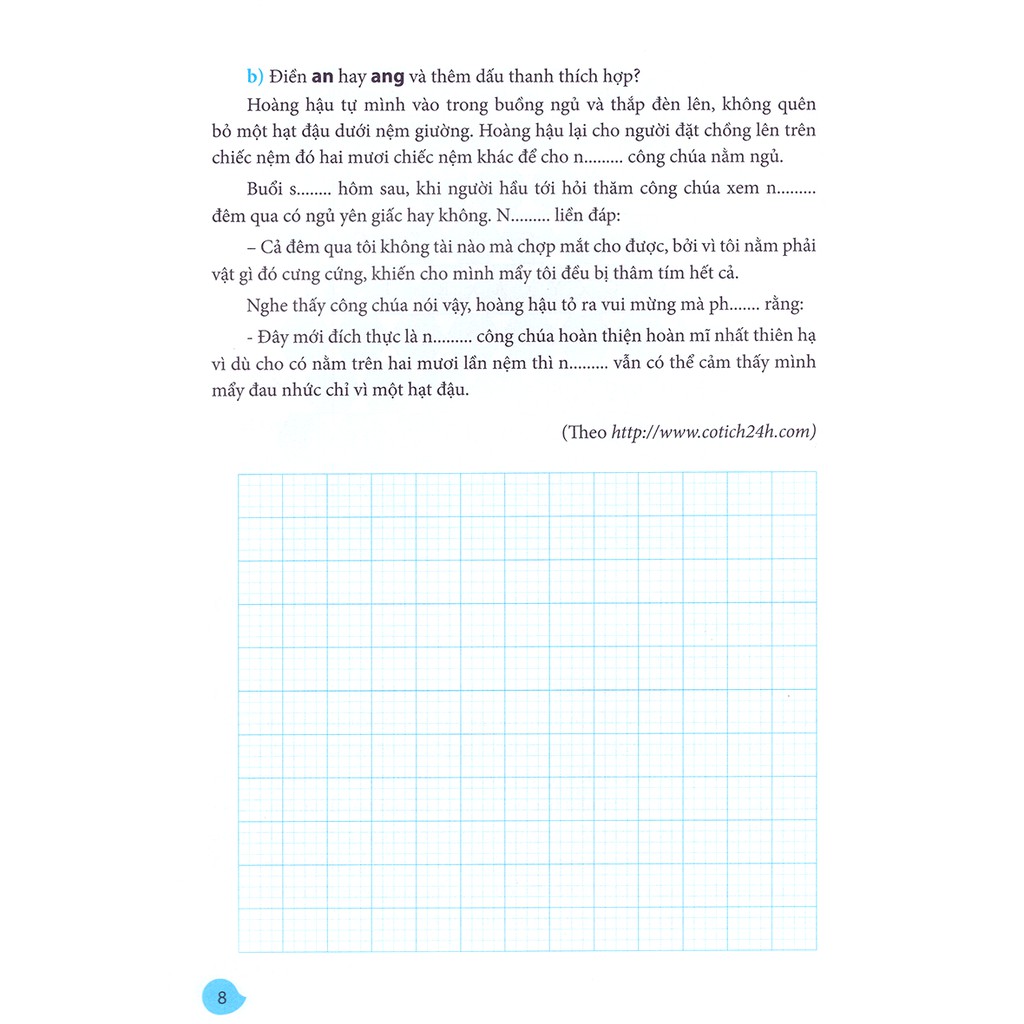 b) Điền an hay ang và thêm dấu thanh thích hợp?

Hoàng hậu tự mình vào trong buồng ngủ và thắp đèn lên, không quên bỏ một hạt đậu dưới nệm giường. Hoàng hậu lại cho người đặt chồng lên trên chiếc nệm đó hai mươi chiếc nệm khác để cho n......... công chúa nằm ngủ.

Buổi s........ hôm sau, khi người hầu tới hỏi thăm công chúa xem n......... đêm qua có ngủ yên giấc hay không. N......... liền đáp:

– Cả đêm qua tôi không tài nào mà chợp mắt cho được, bởi vì tôi nằm phải vật gì đó cưng cứng, khiến cho mình mẩy tôi đều bị thâm tím hết cả.

Nghe thấy công chúa nói vậy, hoàng hậu tỏ ra vui mừng mà ph....... rằng:

- Đây mới đích thực là n......... công chúa hoàn thiện hoàn mĩ nhất thiên hạ vì dù cho có nằm trên hai mươi lần nệm thì n......... vẫn có thể cảm thấy mình mẩy đau nhức chỉ vì một hạt đậu.

(Theo http://www.cotich24h.com)

8